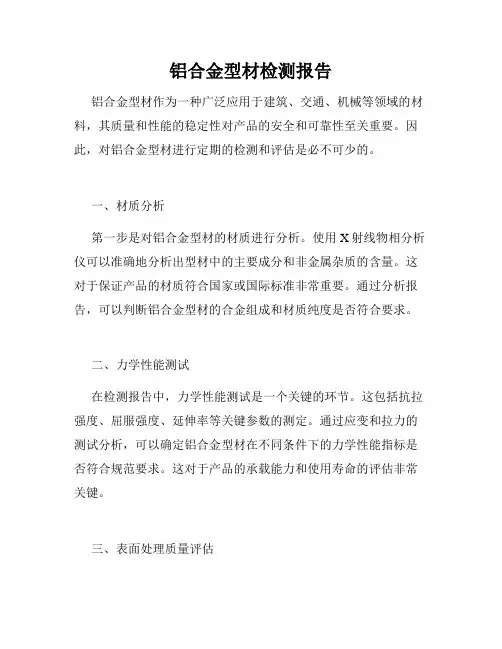 铝合金型材检测报告

铝合金型材作为一种广泛应用于建筑、交通、机械等领域的材料，其质量和性能的稳定性对产品的安全和可靠性至关重要。因此，对铝合金型材进行定期的检测和评估是必不可少的。

一、材质分析

第一步是对铝合金型材的材质进行分析。使用X射线物相分析仪可以准确地分析出型材中的主要成分和非金属杂质的含量。这对于保证产品的材质符合国家或国际标准非常重要。通过分析报告，可以判断铝合金型材的合金组成和材质纯度是否符合要求。

二、力学性能测试

在检测报告中，力学性能测试是一个关键的环节。这包括抗拉强度、屈服强度、延伸率等关键参数的测定。通过应变和拉力的测试分析，可以确定铝合金型材在不同条件下的力学性能指标是否符合规范要求。这对于产品的承载能力和使用寿命的评估非常关键。

三、表面处理质量评估